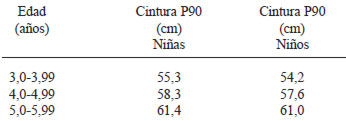 | Edad (años) | Cintura P90 (cm) Niñas | Cintura P90 (cm) Niños |
|---|---|---|
| 3,0-3,99 | 55,3 | 54,2 |
| 4,0-4,99 | 58,3 | 57,6 |
| 5,0-5,99 | 61,4 | 61,0 |